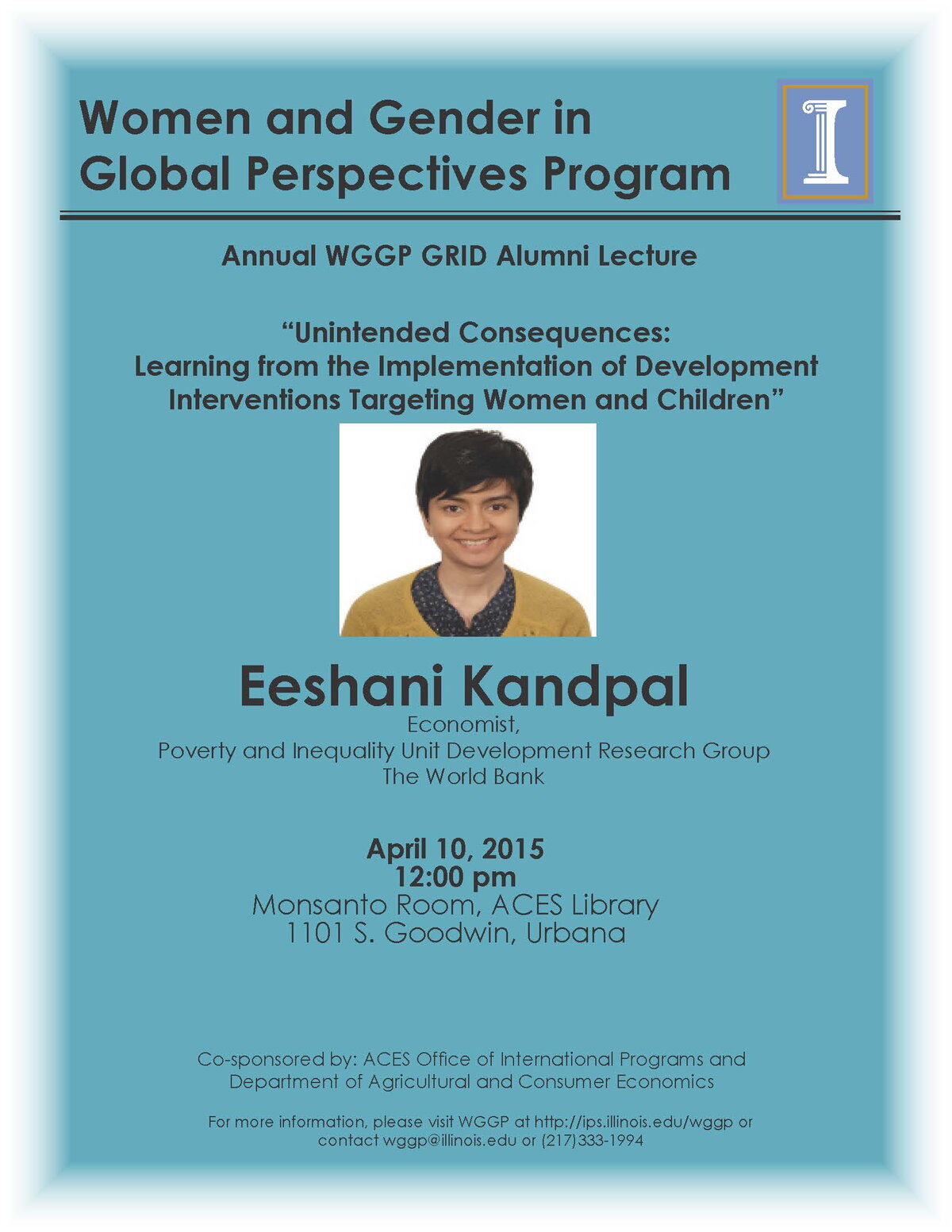 Women and Gender in
Global Perspectives Program

Annual WGGP GRID Alumni Lecture

"Unintended Consequences:
Learning from the Implementation of Development
Interventions Targeting Women and Children"

Eeshani Kandpal

Economist,
Poverty and Inequality Unit Development Research Group
The World Bank

April 10, 2015
12:00 pm
Monsanto Room, ACES Library
1101 S. Goodwin, Urbana

Co-sponsored by: ACES Office of International Programs and Department of Agricultural and Consumer Economics

For more information, please visit WGGP at http://ips.illinois.edu/wggp or contact wggp@illinois.edu or (217)333-1994